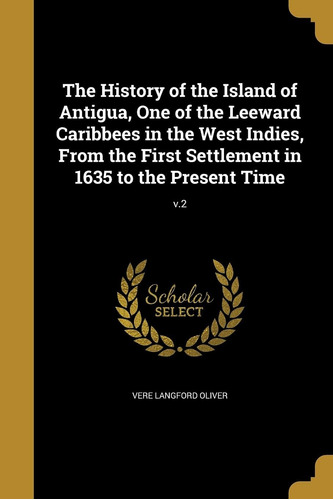 The History of the Island of Antigua, One of the Leeward Caribbees in the West Indies, From the First Settlement in 1635 to the Present Time

v.2

Scholar SELECT

VERE LANGFORD OLIVER